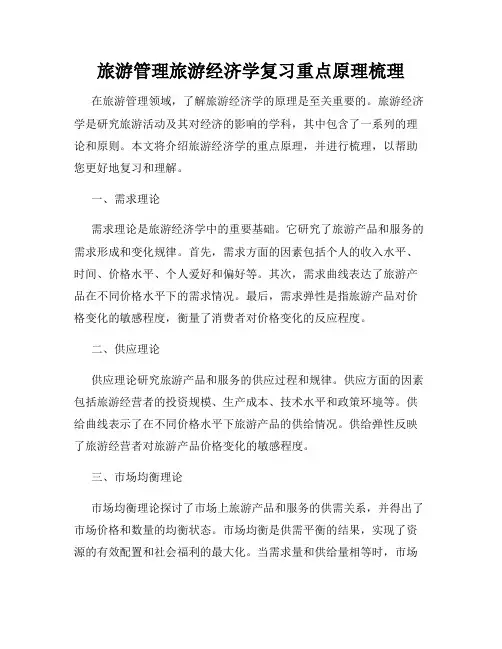 旅游管理旅游经济学复习重点原理梳理

在旅游管理领域，了解旅游经济学的原理是至关重要的。旅游经济学是研究旅游活动及其对经济的影响的学科，其中包含了一系列的理论和原则。本文将介绍旅游经济学的重点原理，并进行梳理，以帮助您更好地复习和理解。

一、需求理论

需求理论是旅游经济学中的重要基础。它研究了旅游产品和服务的需求形成和变化规律。首先，需求方面的因素包括个人的收入水平、时间、价格水平、个人爱好和偏好等。其次，需求曲线表达了旅游产品在不同价格水平下的需求情况。最后，需求弹性是指旅游产品对价格变化的敏感程度，衡量了消费者对价格变化的反应程度。

二、供应理论

供应理论研究旅游产品和服务的供应过程和规律。供应方面的因素包括旅游经营者的投资规模、生产成本、技术水平和政策环境等。供给曲线表示了在不同价格水平下旅游产品的供给情况。供给弹性反映了旅游经营者对旅游产品价格变化的敏感程度。

三、市场均衡理论

市场均衡理论探讨了市场上旅游产品和服务的供需关系，并得出了市场价格和数量的均衡状态。市场均衡是供需平衡的结果，实现了资源的有效配置和社会福利的最大化。当需求量和供给量相等时，市场